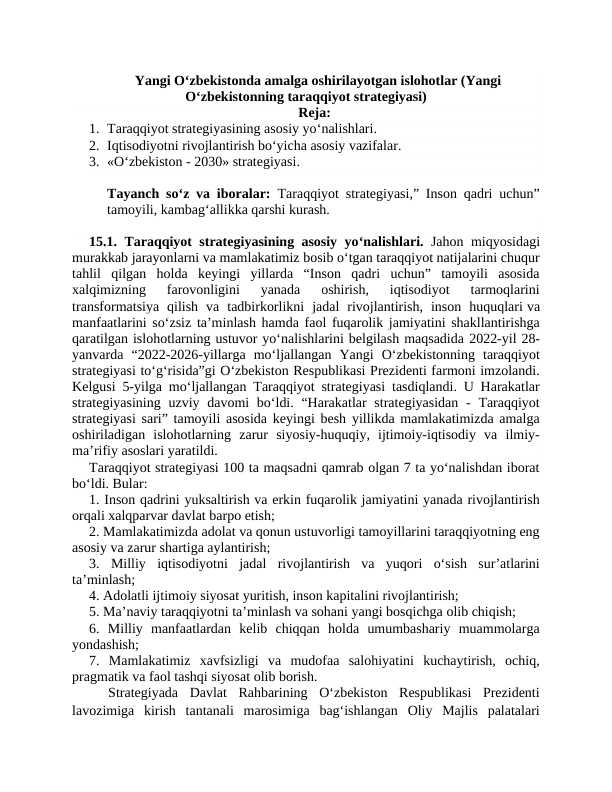 Yangi O'zbekistonda amalga oshirilayotgan islohotlar (Yangi O'zbekistonning taraqqiyot strategiyasi)
Reja:

1. Taraqqiyot strategiyasining asosiy yo'nalishlari.
2. Iqtisodiyotni rivojlantirish bo'yicha asosiy vazifalar.
3. «O'zbekiston - 2030» strategiyasi.

Tayanch so'z va iboralar: Taraqqiyot strategiyasi," Inson qadri uchun" tamoyili, kambag'allikka qarshi kurash.

15.1. Taraqqiyot strategiyasining asosiy yo'nalishlari. Jahon miqyosidagi murakkab jarayonlarni va mamlakatimiz bosib o'tgan taraqqiyot natijalarini chuqur tahlil qilgan holda keyingi yillarda "Inson qadri uchun" tamoyili asosida xalqimizning farovonligini yanada oshirish, iqtisodiyot tarmoqlarini transformatsiya qilish va tadbirkorlikni jadal rivojlantirish, inson huquqlari va manfaatlarini so'zsiz ta'minlash hamda faol fuqarolik jamiyatini shakllantirishga qaratilgan islohotlarning ustuvor yo'nalishlarini belgilash maqsadida 2022-yil 28-yanvarda "2022-2026-yillarga mo'ljallangan Yangi O'zbekistonning taraqqiyot strategiyasi to'g'risida"gi O'zbekiston Respublikasi Prezidenti farmoni imzolandi. Kelgusi 5-yilga mo'ljallangan Taraqqiyot strategiyasi tasdiqlandi. U Harakatlar strategiyasining uzviy davomi bo'ldi. "Harakatlar strategiyasidan - Taraqqiyot strategiyasi sari" tamoyili asosida keyingi besh yillikda mamlakatimizda amalga oshiriladigan islohotlarning zarur siyosiy-huquqiy, ijtimoiy-iqtisodiy va ilmiy-ma'rifiy asoslari yaratildi.

Taraqqiyot strategiyasi 100 ta maqsadni qamrab olgan 7 ta yo'nalishdan iborat bo'ldi. Bular:

1. Inson qadrini yuksaltirish va erkin fuqarolik jamiyatini yanada rivojlantirish orqali xalqparvar davlat barpo etish;

2. Mamlakatimizda adolat va qonun ustuvorligi tamoyillarini taraqqiyotning eng asosiy va zarur shartiga aylantirish;

3. Milliy iqtisodiyotni jadal rivojlantirish va yuqori o'sish sur'atlarini ta'minlash;

4. Adolatli ijtimoiy siyosat yuritish, inson kapitalini rivojlantirish;

5. Ma'naviy taraqqiyotni ta'minlash va sohani yangi bosqichga olib chiqish;

6. Milliy manfaatlardan kelib chiqqan holda umumbashariy muammolarga yondashish;

7. Mamlakatimiz xavfsizligi va mudofaa salohiyatini kuchaytirish, ochiq, pragmatik va faol tashqi siyosat olib borish.

Strategiyada Davlat Rahbarining O'zbekiston Respublikasi Prezidenti lavozimiga kirish tantanali marosimiga bag'ishlangan Oliy Majlis palatalari